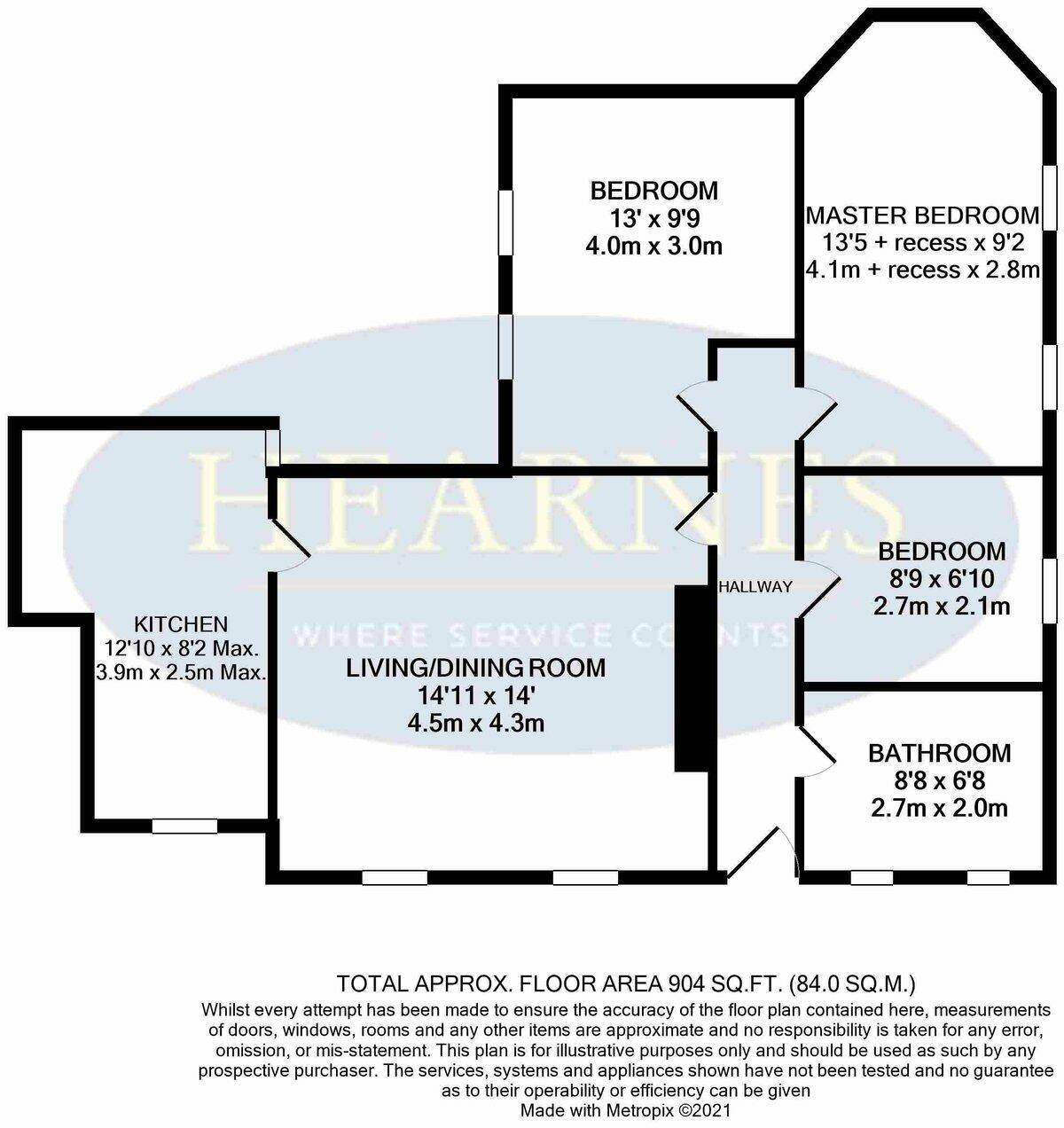 BEDROOM
13' x 9'9
4.0m x 3.0m

MASTER BEDROOM
13'5 + recess x 9'2
4.1m + recess x 2.8m

HEARNES
WHERE SERVICE COUNTS

KITCHEN
12'10 x 8'2 Max.
3.9m x 2.5m Max.

LIVING/DINING ROOM
14'11 x 14'
4.5m x 4.3m

HALLWAY

BEDROOM
8'9 x 6'10
2.7m x 2.1m

BATHROOM
8'8 x 6'8
2.7m x 2.0m

TOTAL APPROX. FLOOR AREA 904 SQ.FT. (84.0 SQ.M.)
Whilst every attempt has been made to ensure the accuracy of the floor plan contained here, measurements of doors, windows, rooms and any other items are approximate and no responsibility is taken for any error, omission, or mis-statement. This plan is for illustrative purposes only and should be used as such by any prospective purchaser. The services, systems and appliances shown have not been tested and no guarantee as to their operability or efficiency can be given
Made with Metropix ©2021